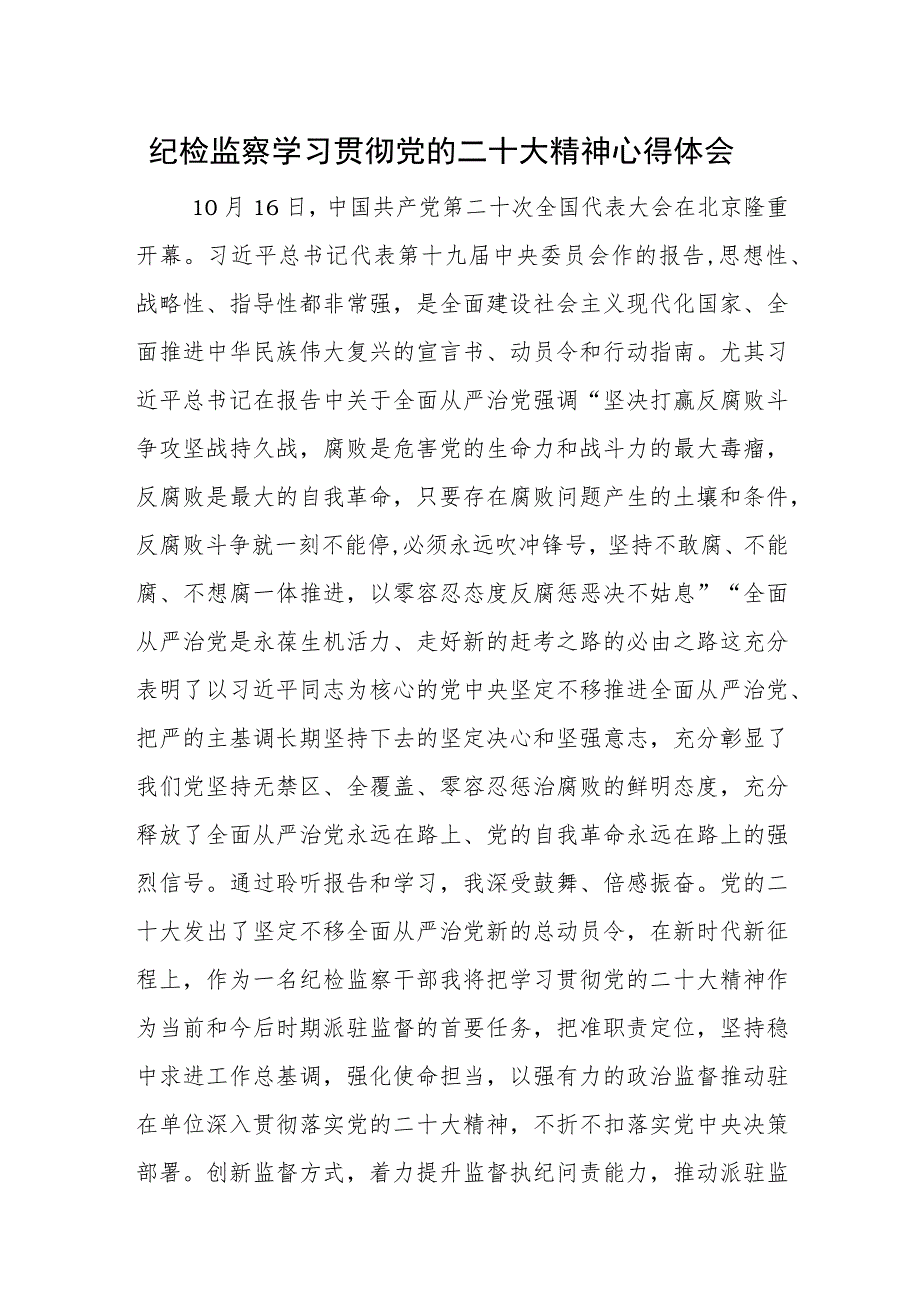 纪检监察学习贯彻党的二十大精神心得体会

10月16日，中国共产党第二十次全国代表大会在北京隆重开幕。习近平总书记代表第十九届中央委员会作的报告,思想性、战略性、指导性都非常强，是全面建设社会主义现代化国家、全面推进中华民族伟大复兴的宣言书、动员令和行动指南。尤其习近平总书记在报告中关于全面从严治党强调“坚决打赢反腐败斗争攻坚战持久战，腐败是危害党的生命力和战斗力的最大毒瘤，反腐败是最大的自我革命，只要存在腐败问题产生的土壤和条件，反腐败斗争就一刻不能停,必须永远吹冲锋号，坚持不敢腐、不能腐、不想腐一体推进，以零容忍态度反腐惩恶决不姑息”“全面从严治党是永葆生机活力、走好新的赶考之路的必由之路这充分表明了以习近平同志为核心的党中央坚定不移推进全面从严治党、把严的主基调长期坚持下去的坚定决心和坚强意志，充分彰显了我们党坚持无禁区、全覆盖、零容忍惩治腐败的鲜明态度，充分释放了全面从严治党永远在路上、党的自我革命永远在路上的强烈信号。通过聆听报告和学习，我深受鼓舞、倍感振奋。党的二十大发出了坚定不移全面从严治党新的总动员令，在新时代新征程上，作为一名纪检监察干部我将把学习贯彻党的二十大精神作为当前和今后时期派驻监督的首要任务，把准职责定位，坚持稳中求进工作总基调，强化使命担当，以强有力的政治监督推动驻在单位深入贯彻落实党的二十大精神，不折不扣落实党中央决策部署。创新监督方式，着力提升监督执纪问责能力，推动派驻监